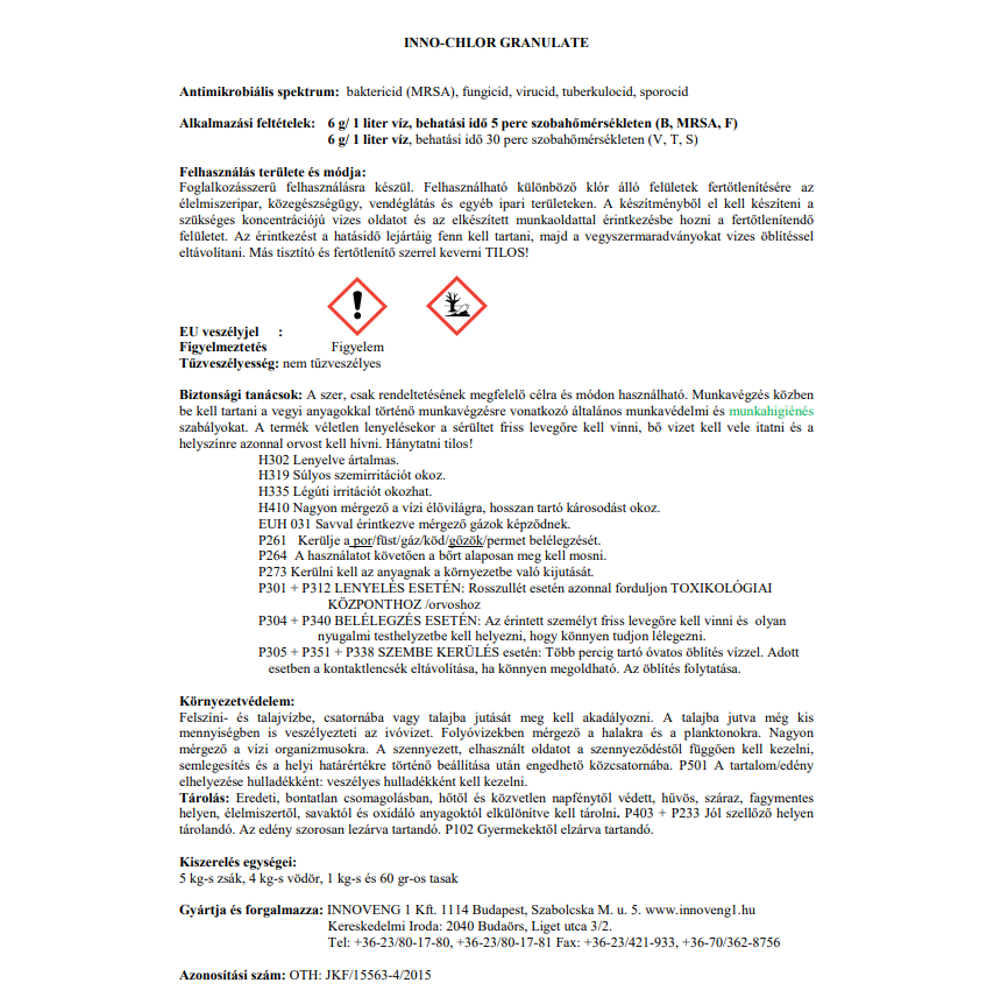 INNO-CHLOR GRANULATE

Antimikrobiális spektrum: baktericid (MRSA), fungicid, virucid, tuberkulocid, sporocid

Alkalmazási feltételek: 6 g/ 1 liter víz, behatási idő 5 perc szobahőmérsékleten (B, MRSA, F)
6 g/ 1 liter víz, behatási idő 30 perc szobahőmérsékleten (V, T, S)

Felhasználás területe és módja:
Foglalkozásszerű felhasználásra készül. Felhasználható különböző klór álló felületek fertőtlenítésére az élelmiszeripar, közegészségügy, vendéglátás és egyéb ipari területeken. A készítményből el kell készíteni a szükséges koncentrációjú vizes oldatot és az elkészített munkaoldattal érintkezésbe hozni a fertőtlenítendő felületet. Az érintkezést a hatásidő lejártáig fenn kell tartani, majd a vegyszermaradványokat vizes öblítéssel eltávolítani. Más tisztító és fertőtlenítő szerrel keverni TILOS!

EU veszélyjel :
Figyelmeztetés Figyelem
Tűzveszélyesség: nem tűzveszélyes

Biztonsági tanácsok: A szer, csak rendeltetésének megfelelő célra és módon használható. Munkavégzés közben be kell tartani a vegyi anyagokkal történő munkavégzésre vonatkozó általános munkavédelmi és munkahigiénés szabályokat. A termék véletlen lenyelésekor a sérültet friss levegőre kell vinni, bő vizet kell vele itatni és a helyszínre azonnal orvost kell hívni. Hánytatni tilos!
H302 Lenyelve ártalmas.
H319 Súlyos szemirritációt okoz.
H335 Légúti irritációt okozhat.
H410 Nagyon mérgező a vízi élővilágra, hosszan tartó károsodást okoz.
EUH 031 Savval érintkezve mérgező gázok képződnek.
P261 Kerülje a por/füst/gáz/köd/gőzök/permet belélegzését.
P264 A használatot követően a bőrt alaposan meg kell mosni.
P273 Kerülni kell az anyagnak a környezetbe való kijutását.
P301 + P312 LENYELÉS ESETÉN: Rosszullét esetén azonnal forduljon TOXIKOLÓGIAI KÖZPONTHOZ /orvoshoz
P304 + P340 BELÉLEGZÉS ESETÉN: Az érintett személyt friss levegőre kell vinni és olyan nyugalmi testhelyzetbe kell helyezni, hogy könnyen tudjon lélegezni.
P305 + P351 + P338 SZEMBE KERÜLÉS esetén: Több percig tartó óvatos öblítés vízzel. Adott esetben a kontaktlencsék eltávolítása, ha könnyen megoldható. Az öblítés folytatása.

Környezetvédelem:
Felszíni- és talajvízbe, csatornába vagy talajba jutását meg kell akadályozni. A talajba jutva még kis mennyiségben is veszélyezteti az ivóvizet. Folyóvizekben mérgező a halakra és a planktonokra. Nagyon mérgező a vízi organizmusokra. A szennyezett, elhasznált oldatot a szennyeződéstől függően kell kezelni, semlegesítés és a helyi határértékre történő beállítása után engedhető közcsatornába. P501 A tartalom/edény elhelyezése hulladékként: veszélyes hulladékként kell kezelni.
Tárolás: Eredeti, bontatlan csomagolásban, hőtől és közvetlen napfénytől védett, hűvös, száraz, fagymentes helyen, élelmiszertől, savaktól és oxidáló anyagoktól elkülönítve kell tárolni. P403 + P233 Jól szellőző helyen tárolandó. Az edény szorosan lezárva tartandó. P102 Gyermekektől elzárva tartandó.

Kiszerelés egységei:
5 kg-s zsák, 4 kg-s vödör, 1 kg-s és 60 gr-os tasak

Gyártja és forgalmazza: INNOVENG 1 Kft. 1114 Budapest, Szabolcska M. u. 5. www.innoveng1.hu
Kereskedelmi Iroda: 2040 Budaörs, Liget utca 3/2.
Tel: +36-23/80-17-80, +36-23/80-17-81 Fax: +36-23/421-933, +36-70/362-8756

Azonosítási szám: OTH: JKF/15563-4/2015